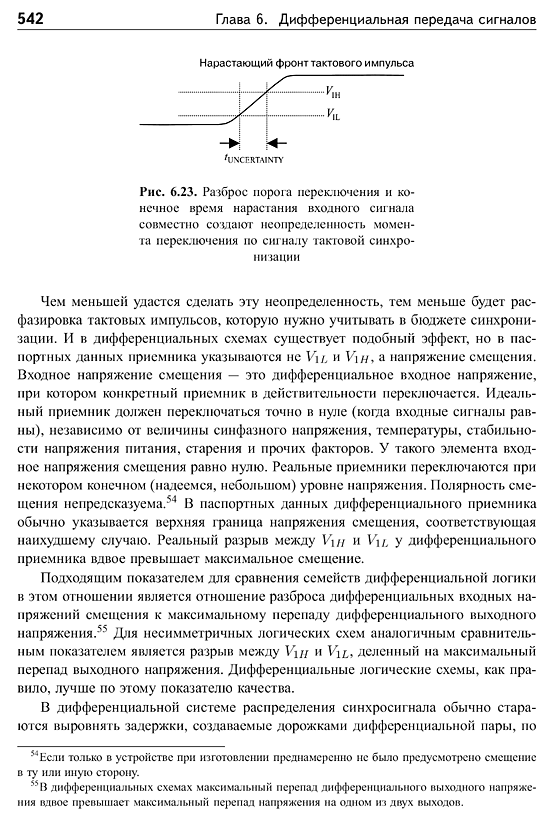 542 Глава 6. Дифференциальная передача сигналов

Нарастающий фронт тактового импульса

$V_{IH}$

$V_{IL}$

$t_{UNCERTAINTY}$

Рис. 6.23. Разброс порога переключения и конечное время нарастания входного сигнала совместно создают неопределенность момента переключения по сигналу тактовой синхронизации

Чем меньшей удастся сделать эту неопределенность, тем меньше будет расфазировка тактовых импульсов, которую нужно учитывать в бюджете синхронизации. И в дифференциальных схемах существует подобный эффект, но в паспортных данных приемника указываются не $V_{1L}$ и $V_{1H}$, а напряжение смещения. Входное напряжение смещения — это дифференциальное входное напряжение, при котором конкретный приемник в действительности переключается. Идеальный приемник должен переключаться точно в нуле (когда входные сигналы равны), независимо от величины синфазного напряжения, температуры, стабильности напряжения питания, старения и прочих факторов. У такого элемента входное напряжения смещения равно нулю. Реальные приемники переключаются при некотором конечном (надеемся, небольшом) уровне напряжения. Полярность смещения непредсказуема.$^{54}$ В паспортных данных дифференциального приемника обычно указывается верхняя граница напряжения смещения, соответствующая наихудшему случаю. Реальный разрыв между $V_{1H}$ и $V_{1L}$ у дифференциального приемника вдвое превышает максимальное смещение.

Подходящим показателем для сравнения семейств дифференциальной логики в этом отношении является отношение разброса дифференциальных входных напряжений смещения к максимальному перепаду дифференциального выходного напряжения.$^{55}$ Для несимметричных логических схем аналогичным сравнительным показателем является разрыв между $V_{1H}$ и $V_{1L}$, деленный на максимальный перепад выходного напряжения. Дифференциальные логические схемы, как правило, лучше по этому показателю качества.

В дифференциальной системе распределения синхросигнала обычно стараются выровнять задержки, создаваемые дорожками дифференциальной пары, по

$^{54}$Если только в устройстве при изготовлении преднамеренно не было предусмотрено смещение в ту или иную сторону.

$^{55}$В дифференциальных схемах максимальный перепад дифференциального выходного напряжения вдвое превышает максимальный перепад напряжения на одном из двух выходов.